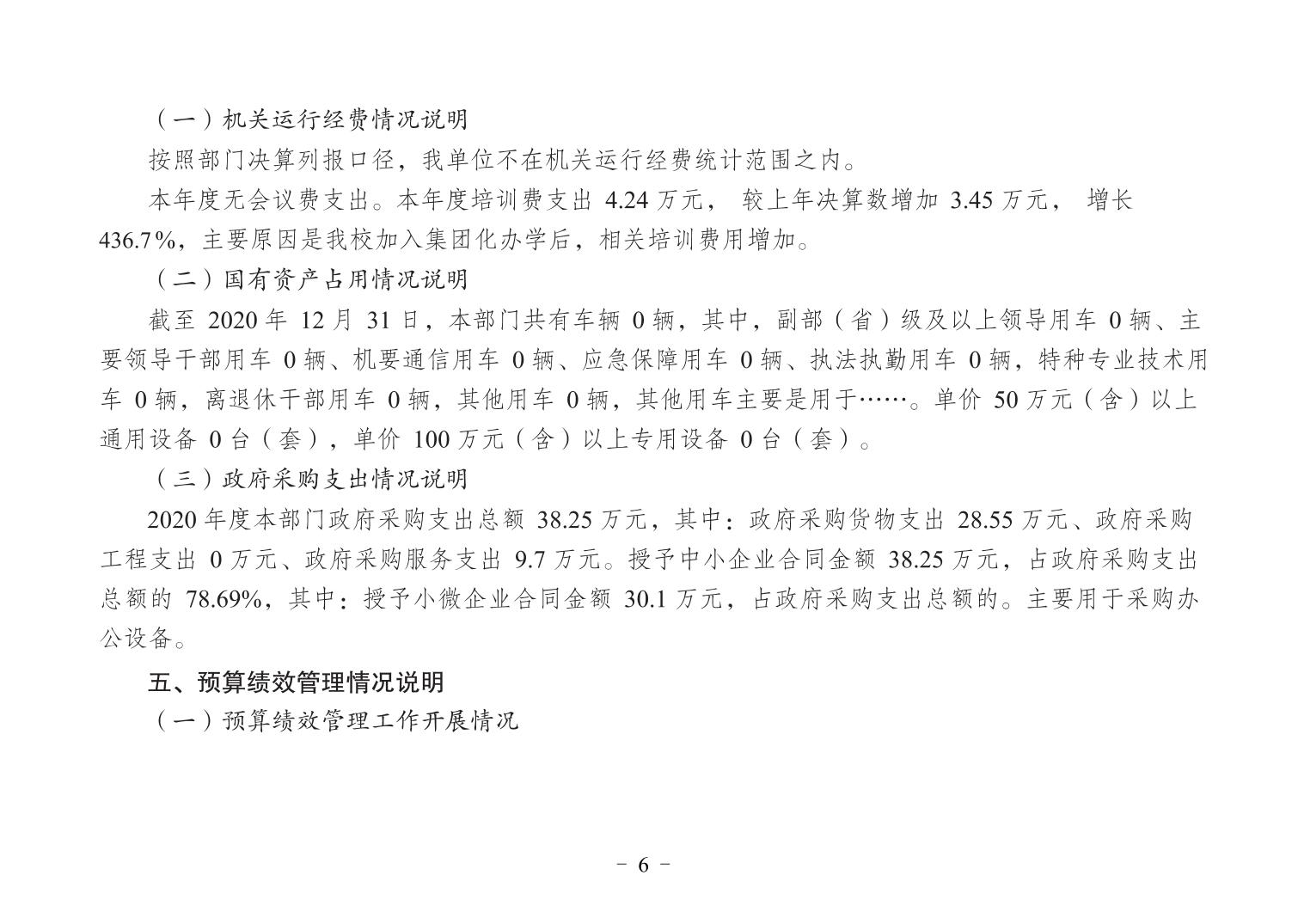 （一）机关运行经费情况说明

按照部门决算列报口径，我单位不在机关运行经费统计范围之内。

本年度无会议费支出。本年度培训费支出 4.24 万元， 较上年决算数增加 3.45 万元， 增长 436.7%，主要原因是我校加入集团化办学后，相关培训费用增加。

（二）国有资产占用情况说明

截至 2020 年 12 月 31 日，本部门共有车辆 0 辆，其中，副部（省）级及以上领导用车 0 辆、主要领导干部用车 0 辆、机要通信用车 0 辆、应急保障用车 0 辆、执法执勤用车 0 辆，特种专业技术用车 0 辆，离退休干部用车 0 辆，其他用车 0 辆，其他用车主要是用于……。单价 50 万元（含）以上通用设备 0 台（套），单价 100 万元（含）以上专用设备 0 台（套）。

（三）政府采购支出情况说明

2020 年度本部门政府采购支出总额 38.25 万元，其中：政府采购货物支出 28.55 万元、政府采购工程支出 0 万元、政府采购服务支出 9.7 万元。授予中小企业合同金额 38.25 万元，占政府采购支出总额的 78.69%，其中：授予小微企业合同金额 30.1 万元，占政府采购支出总额的。主要用于采购办公设备。

五、预算绩效管理情况说明

（一）预算绩效管理工作开展情况

- 6 -